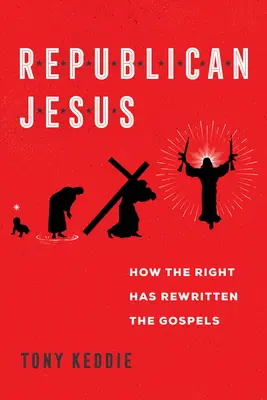 REPUBLICAN
JESUS

HOW THE RIGHT HAS REWRITTEN THE GOSPELS

TONY KEDDIE